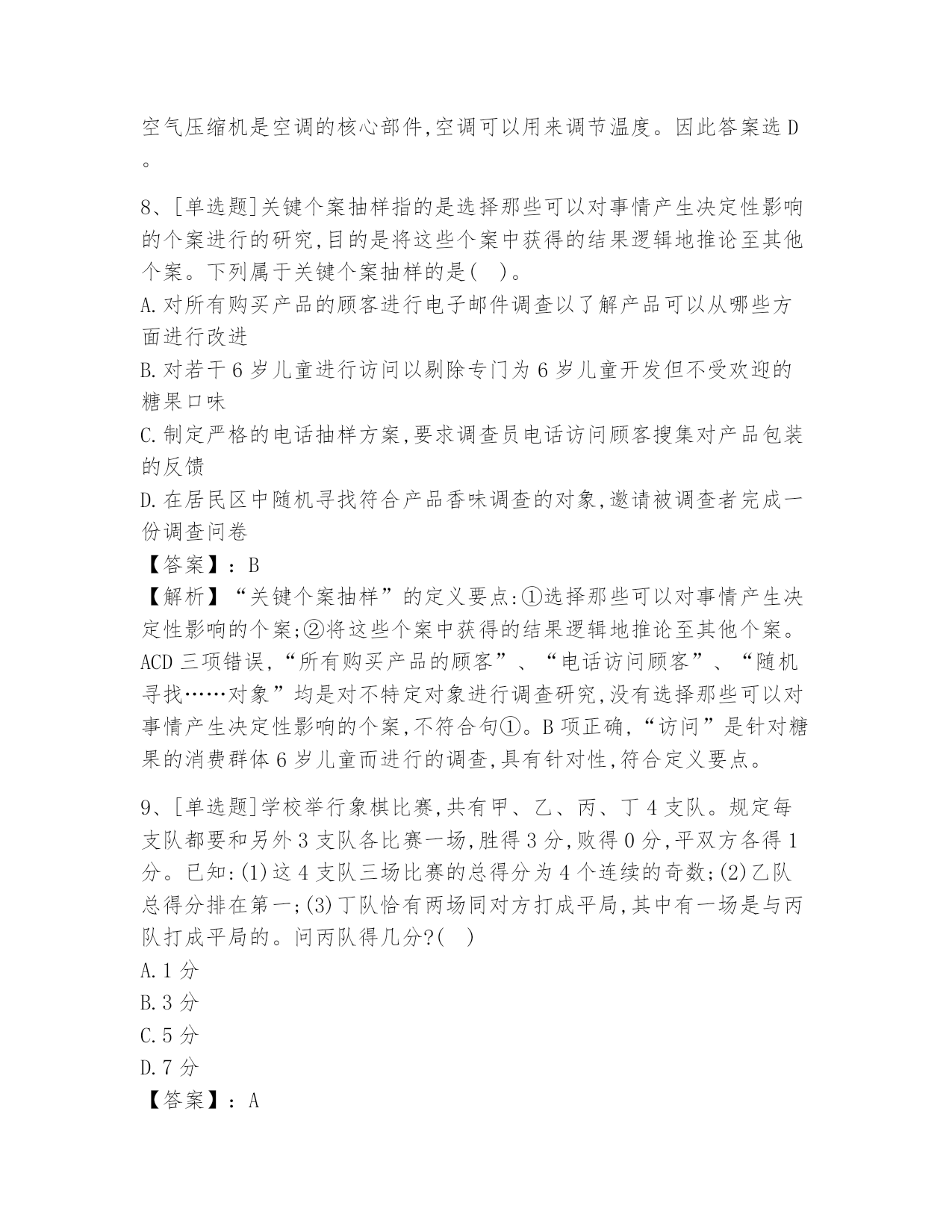 空气压缩机是空调的核心部件,空调可以用来调节温度。因此答案选 D。

8、[单选题]关键个案抽样指的是选择那些可以对事情产生决定性影响的个案进行的研究,目的是将这些个案中获得的结果逻辑地推论至其他个案。下列属于关键个案抽样的是( )。
A.对所有购买产品的顾客进行电子邮件调查以了解产品可以从哪些方面进行改进
B.对若干 6 岁儿童进行访问以剔除专门为 6 岁儿童开发但不受欢迎的糖果口味
C.制定严格的电话抽样方案,要求调查员电话访问顾客搜集对产品包装的反馈
D.在居民区中随机寻找符合产品香味调查的对象,邀请被调查者完成一份调查问卷
【答案】:B
【解析】“关键个案抽样”的定义要点:①选择那些可以对事情产生决定性影响的个案;②将这些个案中获得的结果逻辑地推论至其他个案。ACD 三项错误,“所有购买产品的顾客”、“电话访问顾客”、“随机寻找……对象”均是对不特定对象进行调查研究,没有选择那些可以对事情产生决定性影响的个案,不符合句①。B 项正确,“访问”是针对糖果的消费群体 6 岁儿童而进行的调查,具有针对性,符合定义要点。

9、[单选题]学校举行象棋比赛,共有甲、乙、丙、丁 4 支队。规定每支队都要和另外 3 支队各比赛一场,胜得 3 分,败得 0 分,平双方各得 1 分。已知:(1)这 4 支队三场比赛的总得分为 4 个连续的奇数;(2)乙队总得分排在第一;(3)丁队恰有两场同对方打成平局,其中有一场是与丙队打成平局的。问丙队得几分?( )
A.1 分
B.3 分
C.5 分
D.7 分
【答案】:A